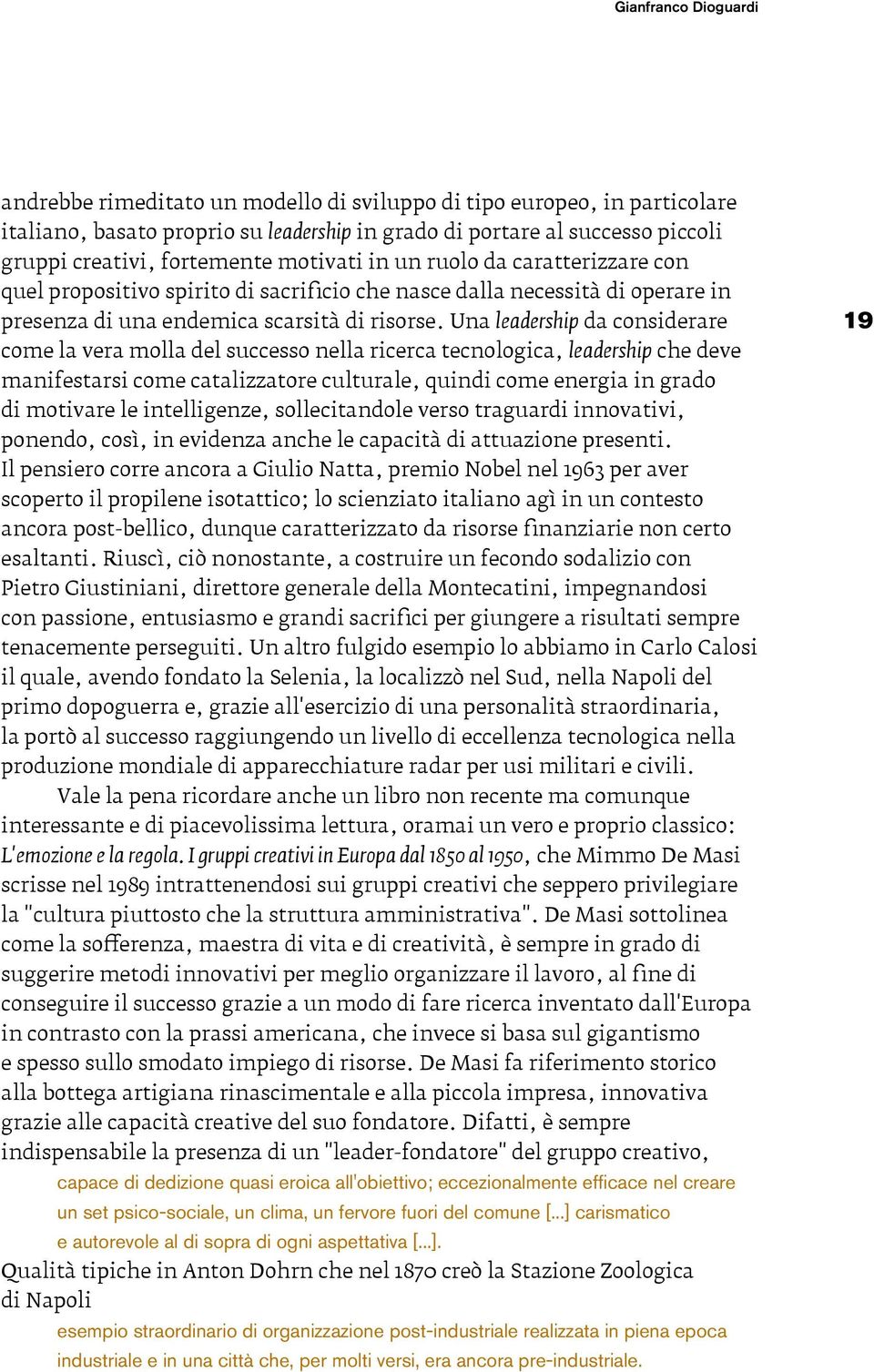 Gianfranco Dioguardi

andrebbe rimeditato un modello di sviluppo di tipo europeo, in particolare italiano, basato proprio su leadership in grado di portare al successo piccoli gruppi creativi, fortemente motivati in un ruolo da caratterizzare con quel propositivo spirito di sacrificio che nasce dalla necessità di operare in presenza di una endemica scarsità di risorse. Una leadership da considerare come la vera molla del successo nella ricerca tecnologica, leadership che deve manifestarsi come catalizzatore culturale, quindi come energia in grado di motivare le intelligenze, sollecitandole verso traguardi innovativi, ponendo, così, in evidenza anche le capacità di attuazione presenti.
Il pensiero corre ancora a Giulio Natta, premio Nobel nel 1963 per aver scoperto il propilene isotattico; lo scienziato italiano agì in un contesto ancora post-bellico, dunque caratterizzato da risorse finanziarie non certo esaltanti. Riuscì, ciò nonostante, a costruire un fecondo sodalizio con Pietro Giustiniani, direttore generale della Montecatini, impegnandosi con passione, entusiasmo e grandi sacrifici per giungere a risultati sempre tenacemente perseguiti. Un altro fulgido esempio lo abbiamo in Carlo Calosi il quale, avendo fondato la Selenia, la localizzò nel Sud, nella Napoli del primo dopoguerra e, grazie all'esercizio di una personalità straordinaria, la portò al successo raggiungendo un livello di eccellenza tecnologica nella produzione mondiale di apparecchiature radar per usi militari e civili.

19

Vale la pena ricordare anche un libro non recente ma comunque interessante e di piacevolissima lettura, oramai un vero e proprio classico: L'emozione e la regola. I gruppi creativi in Europa dal 1850 al 1950, che Mimmo De Masi scrisse nel 1989 intrattenendosi sui gruppi creativi che seppero privilegiare la "cultura piuttosto che la struttura amministrativa". De Masi sottolinea come la sofferenza, maestra di vita e di creatività, è sempre in grado di suggerire metodi innovativi per meglio organizzare il lavoro, al fine di conseguire il successo grazie a un modo di fare ricerca inventato dall'Europa in contrasto con la prassi americana, che invece si basa sul gigantismo e spesso sullo smodato impiego di risorse. De Masi fa riferimento storico alla bottega artigiana rinascimentale e alla piccola impresa, innovativa grazie alle capacità creative del suo fondatore. Difatti, è sempre indispensabile la presenza di un "leader-fondatore" del gruppo creativo,

capace di dedizione quasi eroica all'obiettivo; eccezionalmente efficace nel creare un set psico-sociale, un clima, un fervore fuori del comune [...] carismatico e autorevole al di sopra di ogni aspettativa [...].

Qualità tipiche in Anton Dohrn che nel 1870 creò la Stazione Zoologica di Napoli

esempio straordinario di organizzazione post-industriale realizzata in piena epoca industriale e in una città che, per molti versi, era ancora pre-industriale.